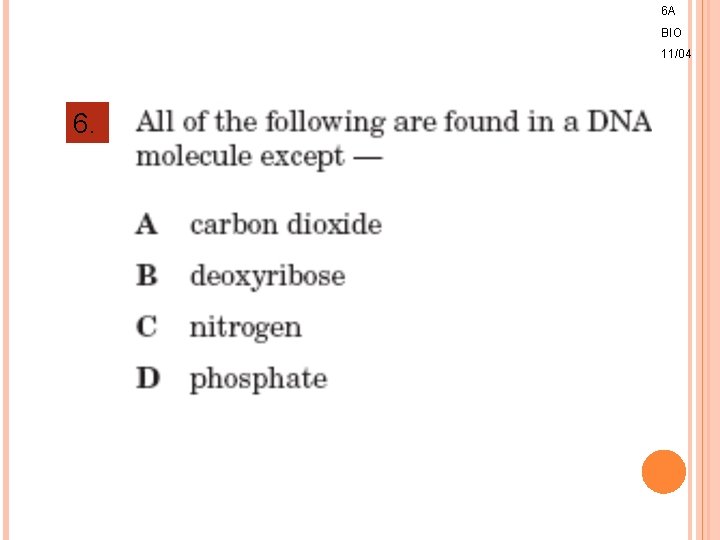 6A
BIO
11/04

6.

All of the following are found in a DNA molecule except —

A carbon dioxide

B deoxyribose

C nitrogen

D phosphate